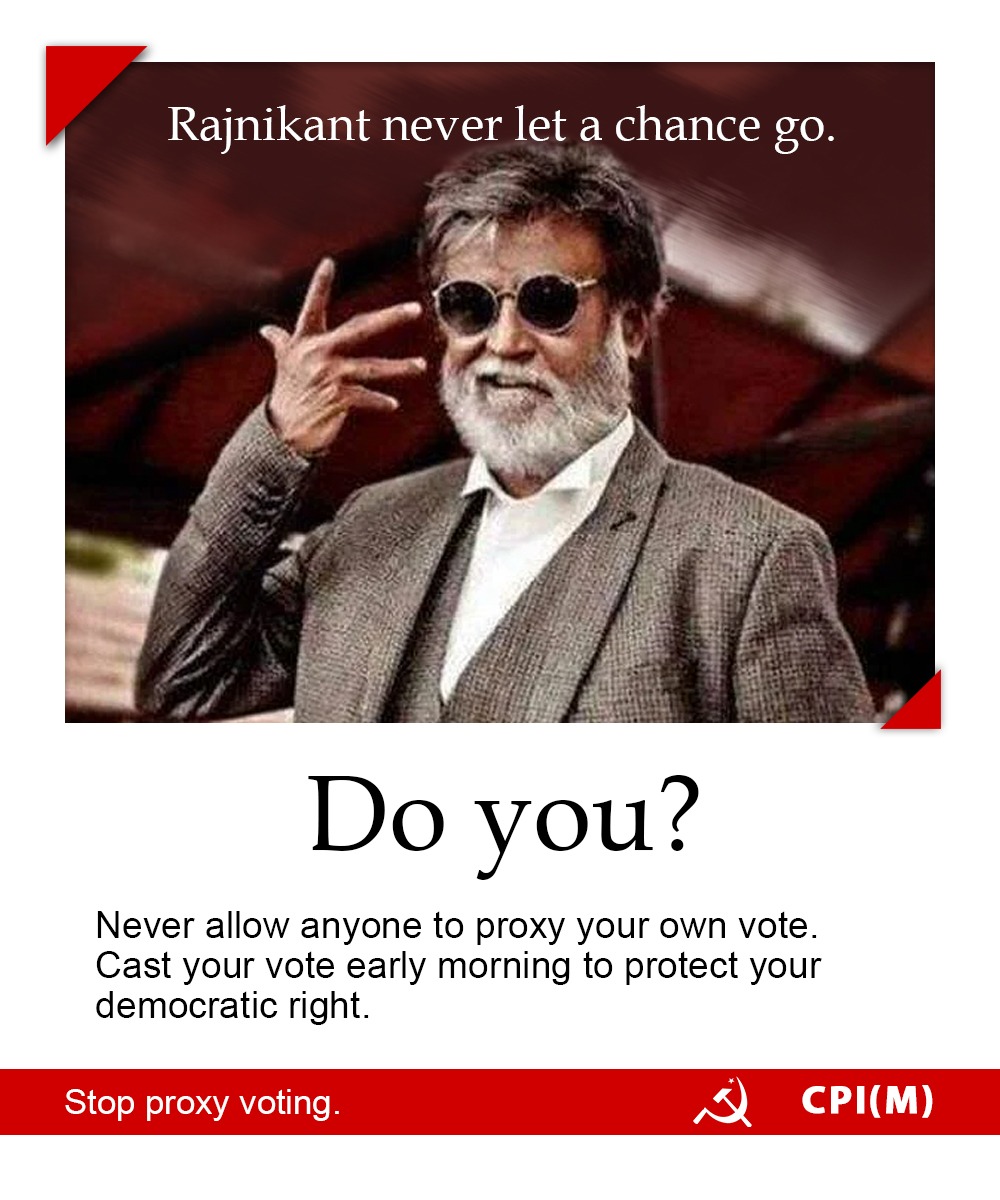 Rajnikant never let a chance go.

Do you?

Never allow anyone to proxy your own vote. Cast your vote early morning to protect your democratic right.

Stop proxy voting.

CPI(M)